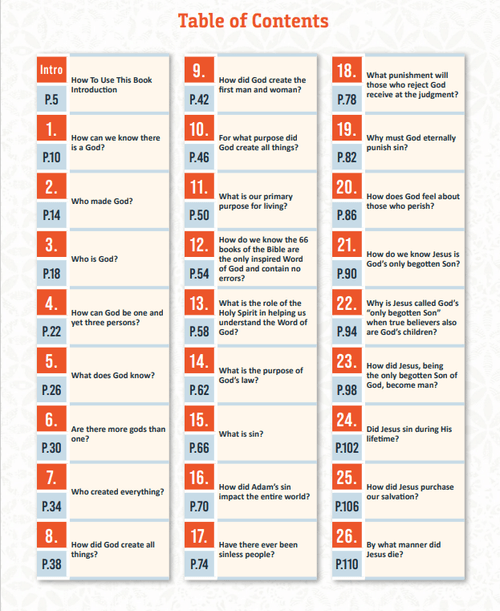 Table of Contents

Intro
P.5
How To Use This Book
Introduction

1.
P.10
How can we know there is a God?

2.
P.14
Who made God?

3.
P.18
Who is God?

4.
P.22
How can God be one and yet three persons?

5.
P.26
What does God know?

6.
P.30
Are there more gods than one?

7.
P.34
Who created everything?

8.
P.38
How did God create all things?

9.
P.42
How did God create the first man and woman?

10.
P.46
For what purpose did God create all things?

11.
P.50
What is our primary purpose for living?

12.
P.54
How do we know the 66 books of the Bible are the only inspired Word of God and contain no errors?

13.
P.58
What is the role of the Holy Spirit in helping us understand the Word of God?

14.
P.62
What is the purpose of God's law?

15.
P.66
What is sin?

16.
P.70
How did Adam's sin impact the entire world?

17.
P.74
Have there ever been sinless people?

18.
P.78
What punishment will those who reject God receive at the judgment?

19.
P.82
Why must God eternally punish sin?

20.
P.86
How does God feel about those who perish?

21.
P.90
How do we know Jesus is God's only begotten Son?

22.
P.94
Why is Jesus called God's "only begotten Son" when true believers also are God's children?

23.
P.98
How did Jesus, being the only begotten Son of God, become man?

24.
P.102
Did Jesus sin during His lifetime?

25.
P.106
How did Jesus purchase our salvation?

26.
P.110
By what manner did Jesus die?